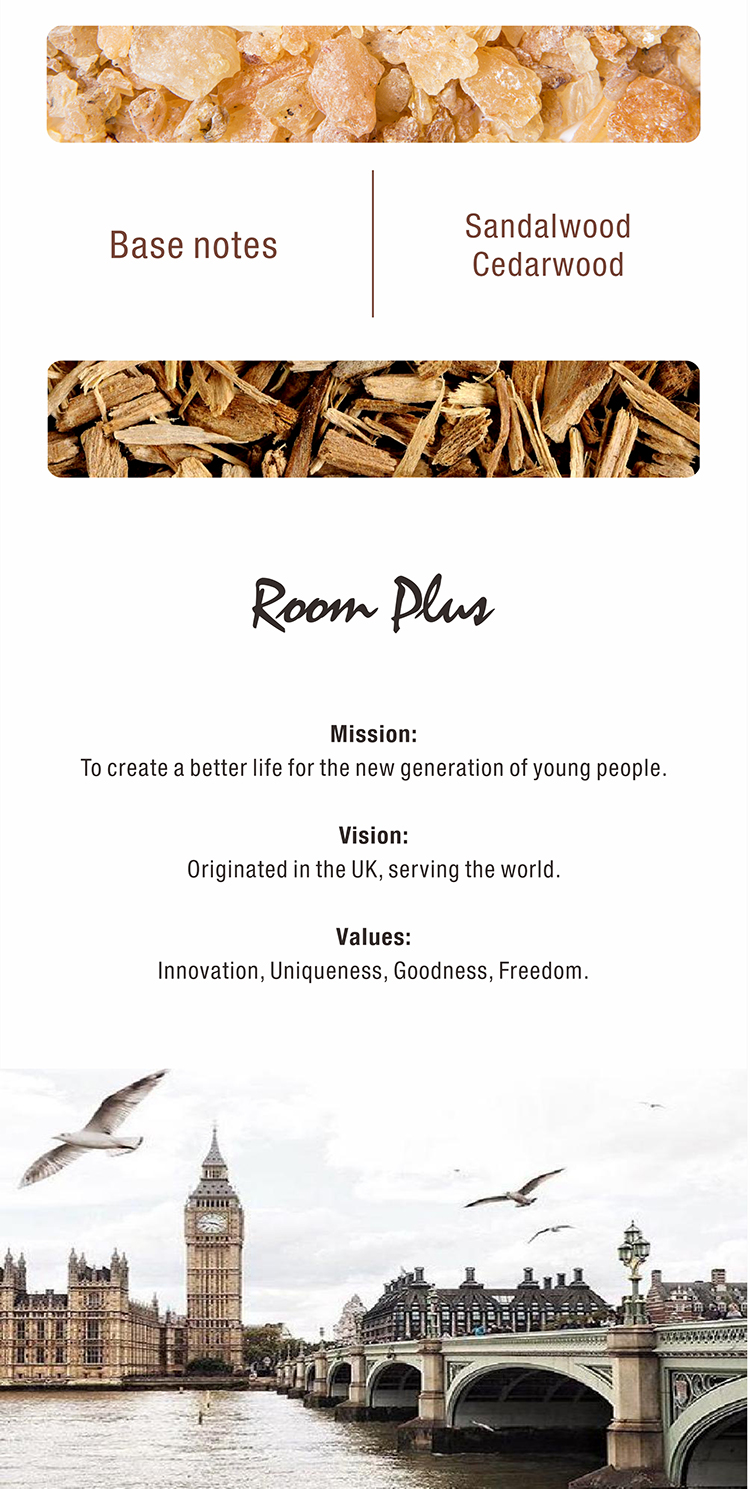 Base notes

Sandalwood
Cedarwood

Room Plus

Mission:
To create a better life for the new generation of young people.

Vision:
Originated in the UK, serving the world.

Values:
Innovation, Uniqueness, Goodness, Freedom.